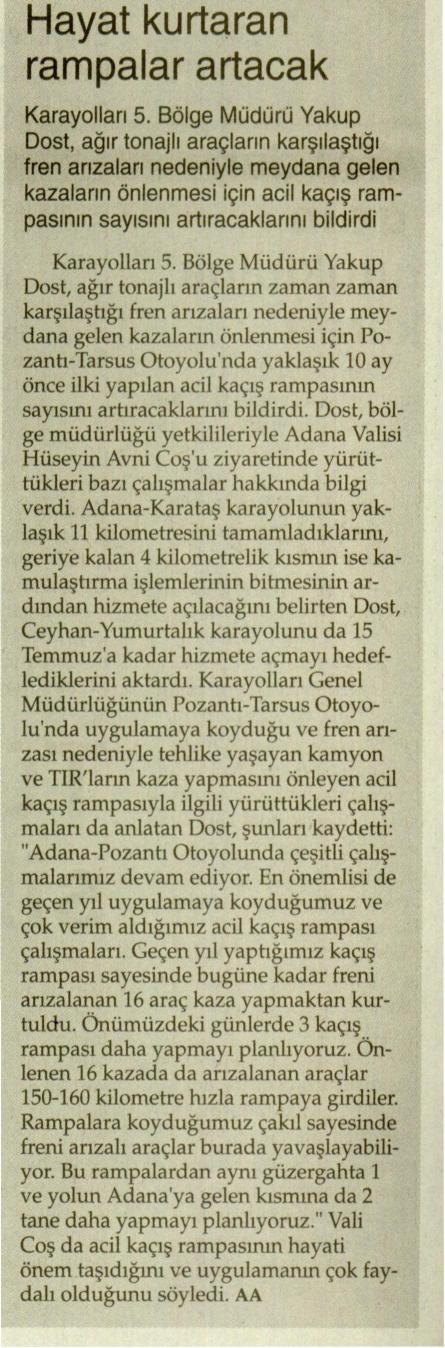 Hayat kurtaran rampalar artacak

Karayolları 5. Bölge Müdürü Yakup Dost, ağır tonajlı araçların karşılaştığı fren arızaları nedeniyle meydana gelen kazaların önlenmesi için acil kaçış rampasının sayısını artıracaklarını bildirdi

Karayolları 5. Bölge Müdürü Yakup Dost, ağır tonajlı araçların zaman zaman karşılaştığı fren arızaları nedeniyle meydana gelen kazaların önlenmesi için Pozantı-Tarsus Otoyolu'nda yaklaşık 10 ay önce ilki yapılan acil kaçış rampasının sayısını artıracaklarını bildirdi. Dost, bölge müdürlüğü yetkilileriyle Adana Valisi Hüseyin Avni Coş'u ziyaretinde yürüttükleri bazı çalışmalar hakkında bilgi verdi. Adana-Karataş karayolunun yaklaşık 11 kilometresini tamamladıklarını, geriye kalan 4 kilometrelik kısmın ise kamulaştırma işlemlerinin bitmesinin ardından hizmete açılacağını belirten Dost, Ceyhan-Yumurtalık karayolunu da 15 Temmuz'a kadar hizmete açmayı hedeflediklerini aktardı. Karayolları Genel Müdürlüğünün Pozantı-Tarsus Otoyolu'nda uygulamaya koyduğu ve fren arızası nedeniyle tehlike yaşayan kamyon ve TIR'ların kaza yapmasını önleyen acil kaçış rampasıyla ilgili yürüttükleri çalışmaları da anlatan Dost, şunları kaydetti: "Adana-Pozantı Otoyolunda çeşitli çalışmalarımız devam ediyor. En önemlisi de geçen yıl uygulamaya koyduğumuz ve çok verim aldığımız acil kaçış rampası çalışmaları. Geçen yıl yaptığımız kaçış rampası sayesinde bugüne kadar freni arızalanan 16 araç kaza yapmaktan kurtuldu. Önümüzdeki günlerde 3 kaçış rampası daha yapmayı planlıyoruz. Önlenen 16 kazada da arızalanan araçlar 150-160 kilometre hızla rampaya girdiler. Rampalara koyduğumuz çakıl sayesinde freni arızalı araçlar burada yavaşlayabiliyor. Bu rampalardan aynı güzergahta 1 ve yolun Adana'ya gelen kısmına da 2 tane daha yapmayı planlıyoruz." Vali Coş da acil kaçış rampasının hayati önem taşıdığını ve uygulamanın çok faydalı olduğunu söyledi. AA